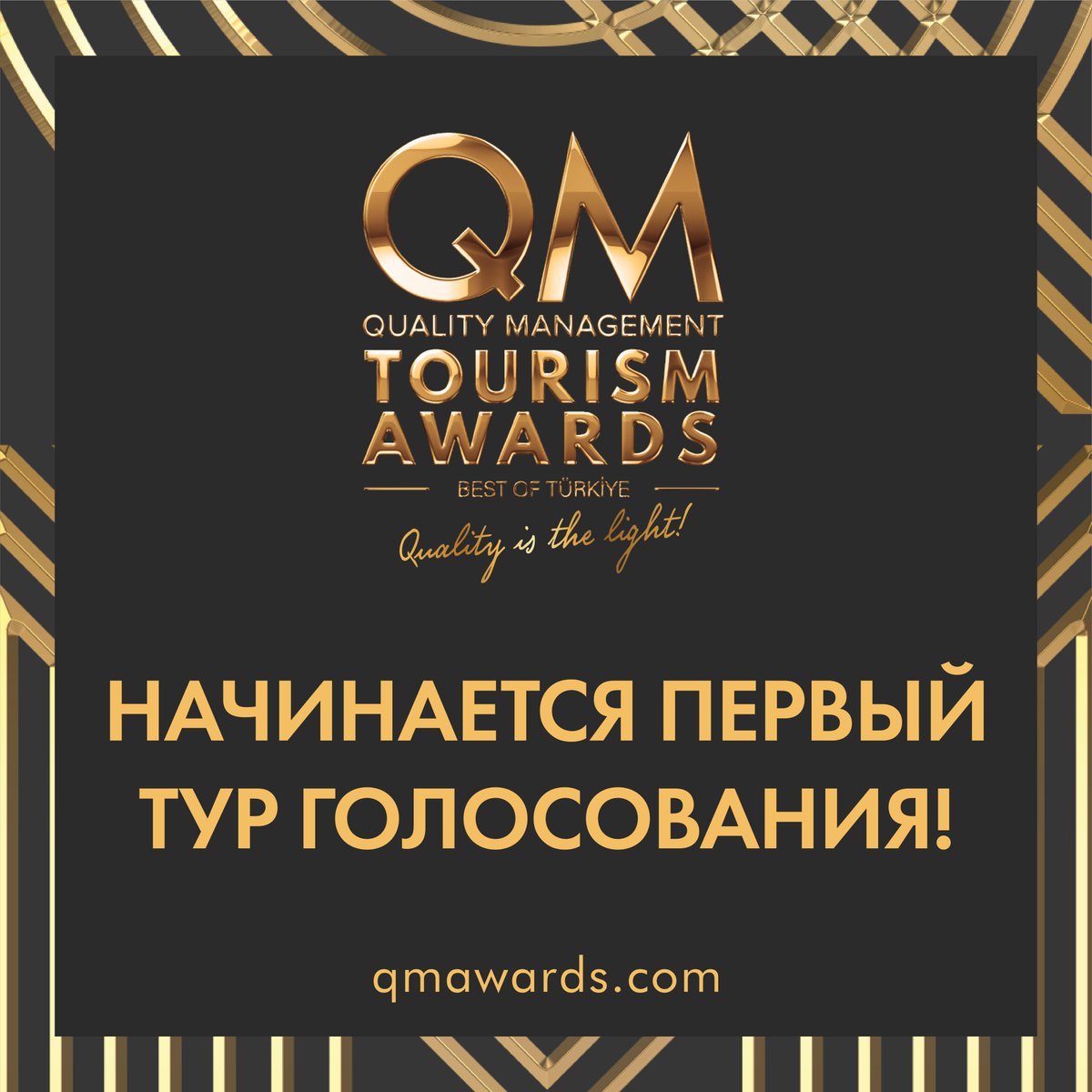 QM
QUALITY MANAGEMENT
TOURISM
AWARDS
BEST OF TÜRKİYE
Quality is the light!

НАЧИНАЕТСЯ ПЕРВЫЙ ТУР ГОЛОСОВАНИЯ!

qmawards.com